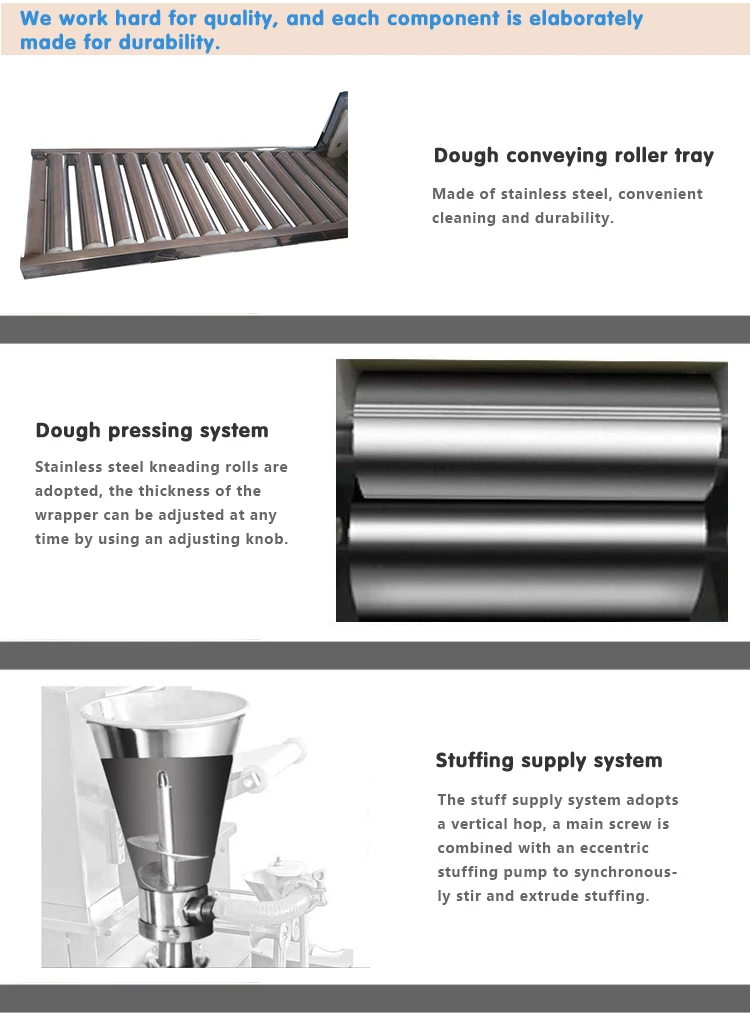 We work hard for quality, and each component is elaborately made for durability.

Dough conveying roller tray

Made of stainless steel, convenient cleaning and durability.

Dough pressing system

Stainless steel kneading rolls are adopted, the thickness of the wrapper can be adjusted at any time by using an adjusting knob.

Stuffing supply system

The stuff supply system adopts a vertical hop, a main screw is combined with an eccentric stuffing pump to synchronously stir and extrude stuffing.